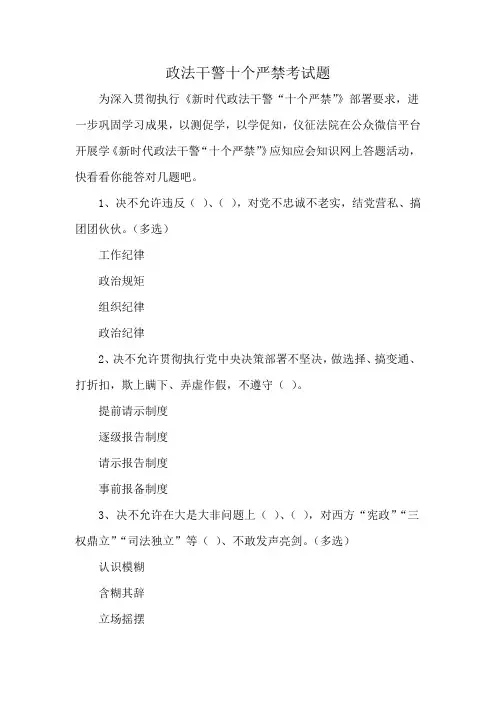 政法干警十个严禁考试题

为深入贯彻执行《新时代政法干警“十个严禁”》部署要求，进一步巩固学习成果，以测促学，以学促知，仪征法院在公众微信平台开展学《新时代政法干警“十个严禁”》应知应会知识网上答题活动，快看看你能答对几题吧。

1、决不允许违反（ ）、（ ），对党不忠诚不老实，结党营私、搞团团伙伙。（多选）

工作纪律

政治规矩

组织纪律

政治纪律

2、决不允许贯彻执行党中央决策部署不坚决，做选择、搞变通、打折扣，欺上瞒下、弄虚作假，不遵守（ ）。

提前请示制度

逐级报告制度

请示报告制度

事前报备制度

3、决不允许在大是大非问题上（ ）、（ ），对西方“宪政”“三权鼎立”“司法独立”等（ ）、不敢发声亮剑。（多选）

认识模糊

含糊其辞

立场摇摆